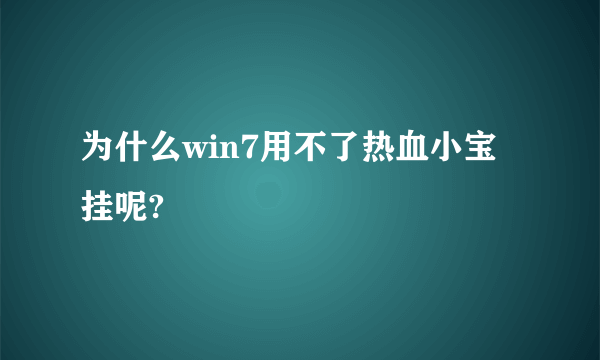 为什么win7用不了热血小宝挂呢?